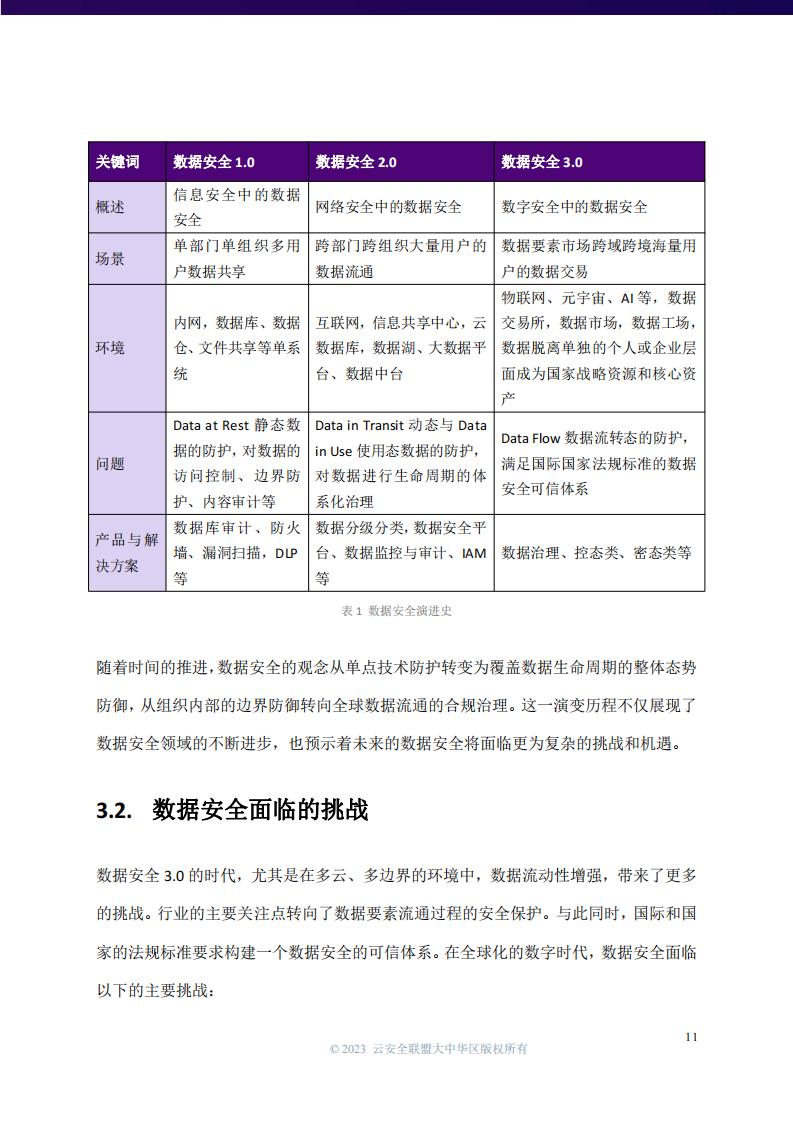 | 关键词 | 数据安全 1.0 | 数据安全 2.0 | 数据安全 3.0 |
|---|---|---|---|
| 概述 | 信息安全中的数据安全 | 网络安全中的数据安全 | 数字安全中的数据安全 |
| 场景 | 单部门单组织多用户数据共享 | 跨部门跨组织大量用户的数据流通 | 数据要素市场跨域跨境海量用户的数据交易 |
| 环境 | 内网，数据库、数据仓、文件共享等单系统 | 互联网，信息共享中心，云数据库，数据湖、大数据平台、数据中台 | 物联网、元宇宙、AI 等，数据交易所，数据市场，数据工场，数据脱离单独的个人或企业层面成为国家战略资源和核心资产 |
| 问题 | Data at Rest 静态数据的防护，对数据的访问控制、边界防护、内容审计等 | Data in Transit 动态与 Data in Use 使用态数据的防护，对数据进行生命周期的体系化治理 | Data Flow 数据流转态的防护，满足国际国家法规标准的数据安全可信体系 |
| 产品与解决方案 | 数据库审计、防火墙、漏洞扫描，DLP 等 | 数据分级分类，数据安全平台、数据监控与审计、IAM 等 | 数据治理、控态类、密态类等 |

表 1 数据安全演进史

随着时间的推进，数据安全的观念从单点技术防护转变为覆盖数据生命周期的整体态势防御，从组织内部的边界防御转向全球数据流通的合规治理。这一演变历程不仅展现了数据安全领域的不断进步，也预示着未来的数据安全将面临更为复杂的挑战和机遇。

3.2. 数据安全面临的挑战

数据安全 3.0 的时代，尤其是在多云、多边界的环境中，数据流动性增强，带来了更多的挑战。行业的主要关注点转向了数据要素流通过程的安全保护。与此同时，国际和国家的法规标准要求构建一个数据安全的可信体系。在全球化的数字时代，数据安全面临以下的主要挑战：

11

© 2023 云安全联盟大中华区版权所有